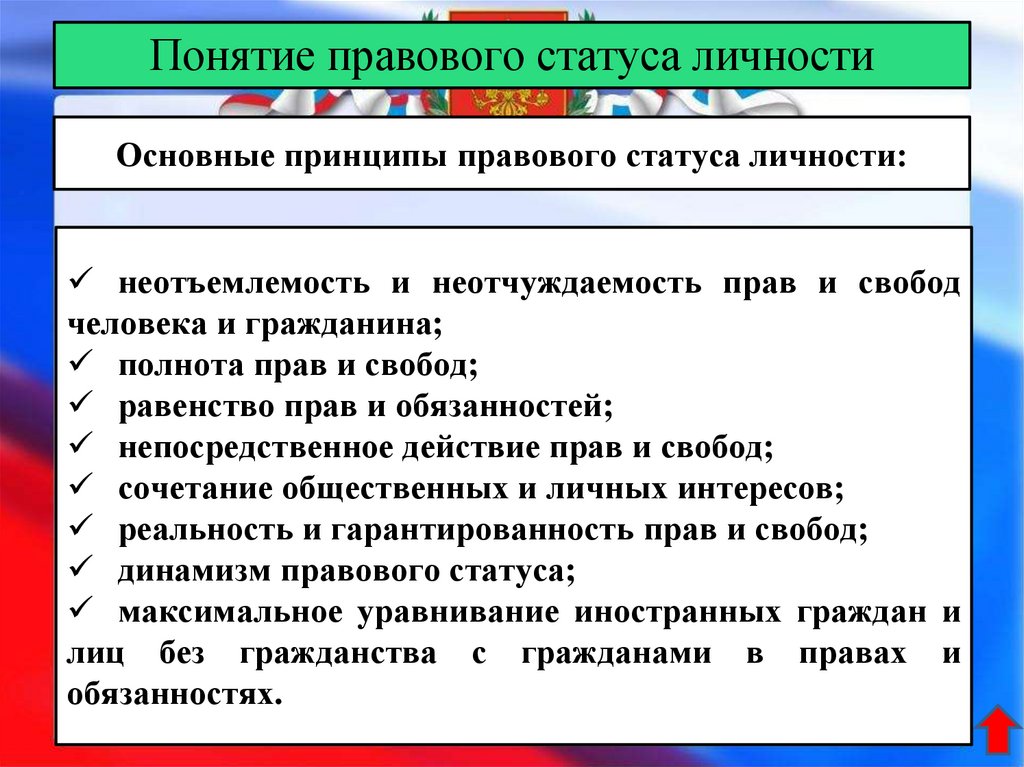 Понятие правового статуса личности

Основные принципы правового статуса личности:

✓ неотъемлемость и неотчуждаемость прав и свобод человека и гражданина;
✓ полнота прав и свобод;
✓ равенство прав и обязанностей;
✓ непосредственное действие прав и свобод;
✓ сочетание общественных и личных интересов;
✓ реальность и гарантированность прав и свобод;
✓ динамизм правового статуса;
✓ максимальное уравнивание иностранных граждан и лиц без гражданства с гражданами в правах и обязанностях.